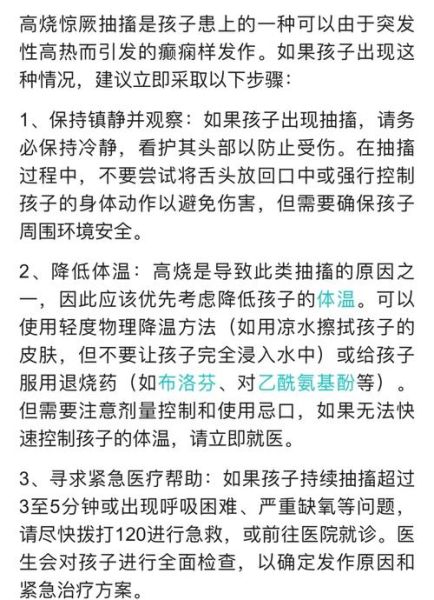 高烧惊厥抽搐是孩子患上的一种可以由于突发性高热而引发的癫痫样发作。如果孩子出现这种情况，建议立即采取以下步骤：

1、保持镇静并观察：如果孩子出现抽搐，请务必保持冷静，看护其头部以防止受伤。在抽搐过程中，不要尝试将舌头放回口中或强行控制孩子的身体动作以避免伤害，但需要确保孩子周围环境安全。

2、降低体温：高烧是导致此类抽搐的原因之一，因此应该优先考虑降低孩子的体温。可以使用轻度物理降温方法（如用凉水擦拭孩子的皮肤，但不要让孩子完全浸入水中）或给孩子服用退烧药（如布洛芬、对乙酰氨基酚等）。但需要注意剂量控制和使用忌口，如果无法快速控制孩子的体温，请立即就医。

3、寻求紧急医疗帮助：如果孩子持续抽搐超过3至5分钟或出现呼吸困难、严重缺氧等问题，请尽快拨打120进行急救，或前往医院就诊。医生会对孩子进行全面检查，以确定发作原因和紧急治疗方案。